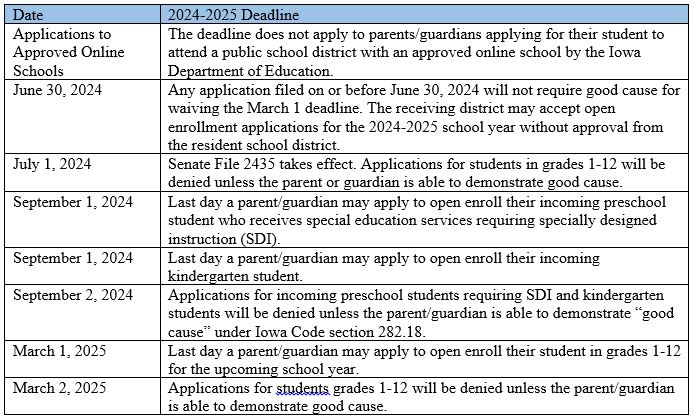 | Date | 2024-2025 Deadline |
|---|---|
| Applications to Approved Online Schools | The deadline does not apply to parents/guardians applying for their student to attend a public school district with an approved online school by the Iowa Department of Education. |
| June 30, 2024 | Any application filed on or before June 30, 2024 will not require good cause for waiving the March 1 deadline. The receiving district may accept open enrollment applications for the 2024-2025 school year without approval from the resident school district. |
| July 1, 2024 | Senate File 2435 takes effect. Applications for students in grades 1-12 will be denied unless the parent or guardian is able to demonstrate good cause. |
| September 1, 2024 | Last day a parent/guardian may apply to open enroll their incoming preschool student who receives special education services requiring specially designed instruction (SDI). |
| September 1, 2024 | Last day a parent/guardian may apply to open enroll their incoming kindergarten student. |
| September 2, 2024 | Applications for incoming preschool students requiring SDI and kindergarten students will be denied unless the parent/guardian is able to demonstrate “good cause” under Iowa Code section 282.18. |
| March 1, 2025 | Last day a parent/guardian may apply to open enroll their student in grades 1-12 for the upcoming school year. |
| March 2, 2025 | Applications for students grades 1-12 will be denied unless the parent/guardian is able to demonstrate good cause. |